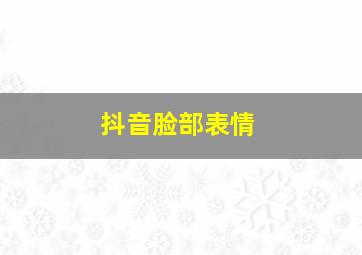 抖音脸部表情